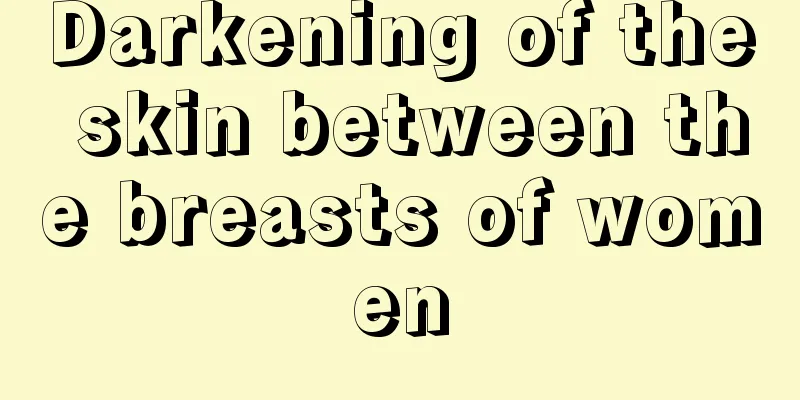 Darkening of the skin between the breasts of women